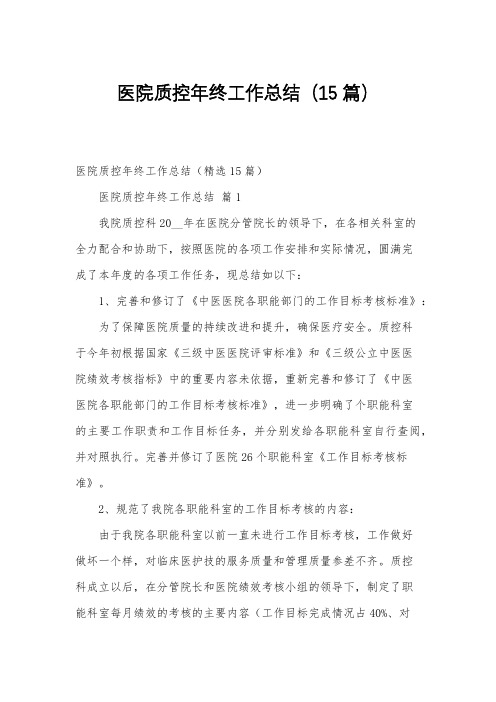 医院质控年终工作总结（15篇）

医院质控年终工作总结（精选15篇）

医院质控年终工作总结 篇1

我院质控科20__年在医院分管院长的领导下，在各相关科室的全力配合和协助下，按照医院的各项工作安排和实际情况，圆满完成了本年度的各项工作任务，现总结如以下：

1、完善和修订了《中医医院各职能部门的工作目标考核标准》：

为了保障医院质量的持续改进和提升，确保医疗安全。质控科于今年初根据国家《三级中医医院评审标准》和《三级公立中医医院绩效考核指标》中的重要内容未依据，重新完善和修订了《中医医院各职能部门的工作目标考核标准》，进一步明确了个职能科室的主要工作职责和工作目标任务，并分别发给各职能科室自行查阅，并对照执行。完善并修订了医院26个职能科室《工作目标考核标准》。

2、规范了我院各职能科室的工作目标考核的内容：

由于我院各职能科室以前一直未进行工作目标考核，工作做好做坏一个样，对临床医护技的服务质量和管理质量参差不齐。质控科成立以后，在分管院长和医院绩效考核小组的领导下，制定了职能科室每月绩效的考核的主要内容（工作目标完成情况占40%、对